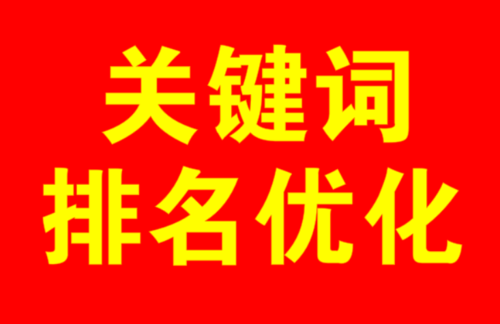 关键词
排名优化